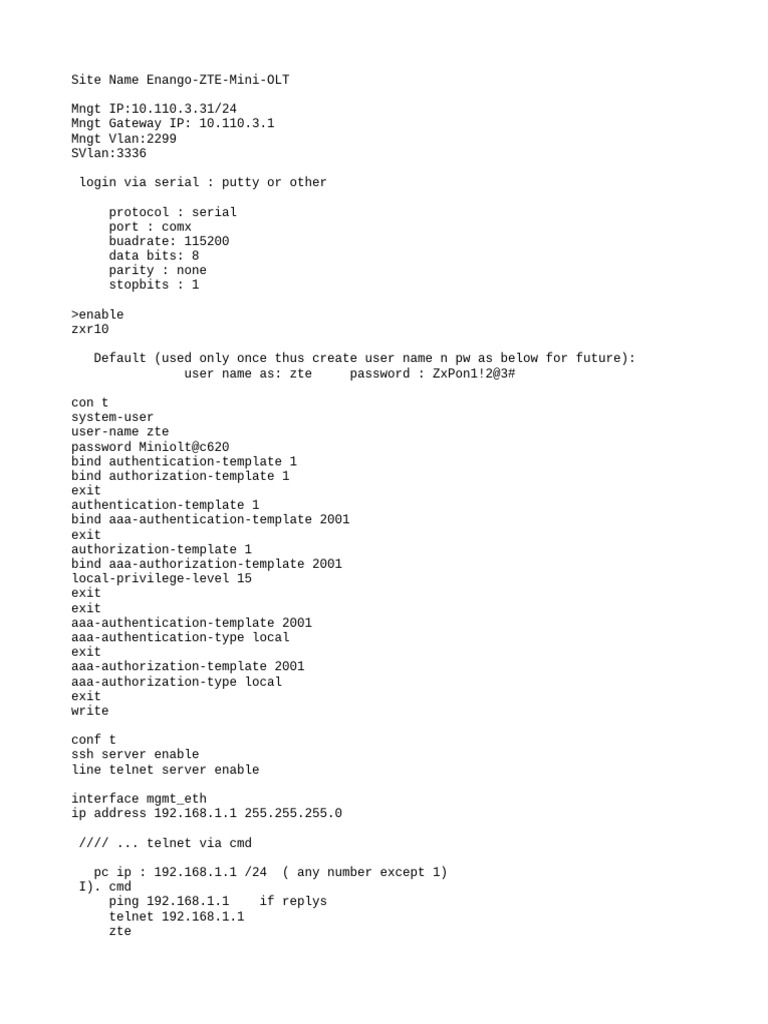 Site Name Enango-ZTE-Mini-OLT

Mngt IP:10.110.3.31/24
Mngt Gateway IP: 10.110.3.1
Mngt Vlan:2299
SVlan:3336

login via serial : putty or other

protocol : serial
port : comx
buadrate: 115200
data bits: 8
parity : none
stopbits : 1

>enable
zxr10

Default (used only once thus create user name n pw as below for future):
user name as: zte     password : ZxPon1!2@3#

con t
system-user
user-name zte
password Miniolt@c620
bind authentication-template 1
bind authorization-template 1
exit
authentication-template 1
bind aaa-authentication-template 2001
exit
authorization-template 1
bind aaa-authorization-template 2001
local-privilege-level 15
exit
exit
aaa-authentication-template 2001
aaa-authentication-type local
exit
aaa-authorization-template 2001
aaa-authorization-type local
exit
write

conf t
ssh server enable
line telnet server enable

interface mgmt_eth
ip address 192.168.1.1 255.255.255.0

//// ... telnet via cmd

pc ip : 192.168.1.1 /24  ( any number except 1)
I). cmd
ping 192.168.1.1    if replys
telnet 192.168.1.1
zte